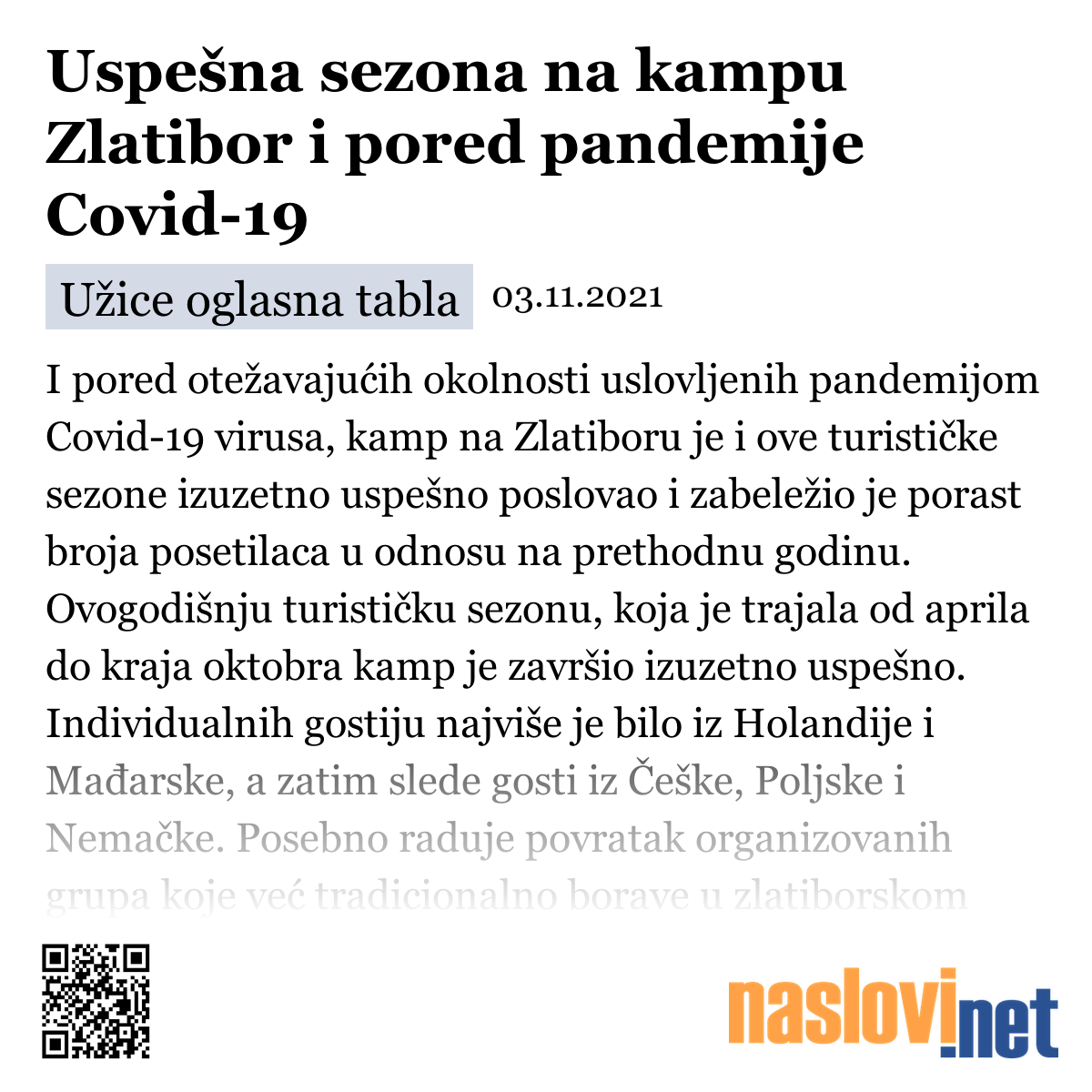 Uspešna sezona na kampu Zlatibor i pored pandemije Covid-19

Užice oglasna tabla 03.11.2021

I pored otežavajućih okolnosti uslovljenih pandemijom Covid-19 virusa, kamp na Zlatiboru je i ove turističke sezone izuzetno uspešno poslovao i zabeležio je porast broja posetilaca u odnosu na prethodnu godinu. Ovogodišnju turističku sezonu, koja je trajala od aprila do kraja oktobra kamp je završio izuzetno uspešno. Individualnih gostiju najviše je bilo iz Holandije i Mađarske, a zatim slede gosti iz Češke, Poljske i Nemačke. Posebno raduje povratak organizovanih grupa koje već tradicionalno borave u zlatiborskom

naslovi.net